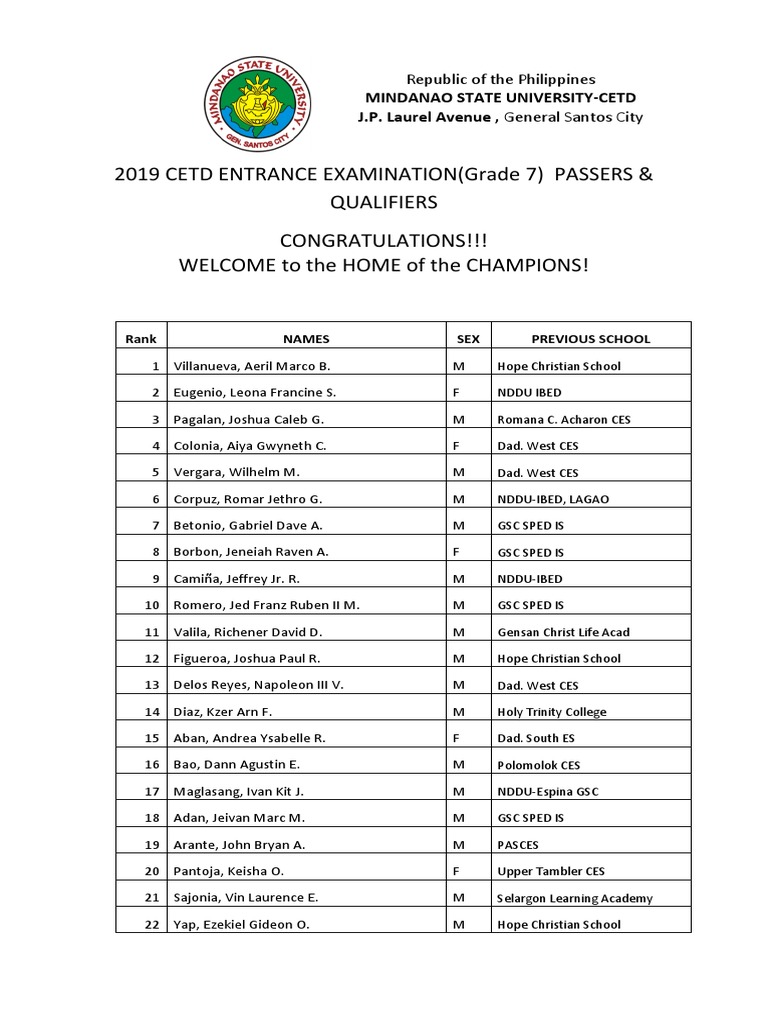 MINDANAO STATE UNIVERSITY
GEN. SANTOS CITY

Republic of the Philippines
MINDANAO STATE UNIVERSITY-CETD
J.P. Laurel Avenue , General Santos City

2019 CETD ENTRANCE EXAMINATION(Grade 7) PASSERS & QUALIFIERS

CONGRATULATIONS!!!
WELCOME to the HOME of the CHAMPIONS!

| Rank | NAMES | SEX | PREVIOUS SCHOOL |
|---|---|---|---|
| 1 | Villanueva, Aeril Marco B. | M | Hope Christian School |
| 2 | Eugenio, Leona Francine S. | F | NDDU IBED |
| 3 | Pagalan, Joshua Caleb G. | M | Romana C. Acharon CES |
| 4 | Colonia, Aiya Gwyneth C. | F | Dad. West CES |
| 5 | Vergara, Wilhelm M. | M | Dad. West CES |
| 6 | Corpuz, Romar Jethro G. | M | NDDU-IBED, LAGAO |
| 7 | Betonio, Gabriel Dave A. | M | GSC SPED IS |
| 8 | Borbon, Jeneiah Raven A. | F | GSC SPED IS |
| 9 | Camiña, Jeffrey Jr. R. | M | NDDU-IBED |
| 10 | Romero, Jed Franz Ruben II M. | M | GSC SPED IS |
| 11 | Valila, Richener David D. | M | Gensan Christ Life Acad |
| 12 | Figueroa, Joshua Paul R. | M | Hope Christian School |
| 13 | Delos Reyes, Napoleon III V. | M | Dad. West CES |
| 14 | Diaz, Kzer Arn F. | M | Holy Trinity College |
| 15 | Aban, Andrea Ysabelle R. | F | Dad. South ES |
| 16 | Bao, Dann Agustin E. | M | Polomolok CES |
| 17 | Maglasang, Ivan Kit J. | M | NDDU-Espina GSC |
| 18 | Adan, Jeivan Marc M. | M | GSC SPED IS |
| 19 | Arante, John Bryan A. | M | PASCES |
| 20 | Pantoja, Keisha O. | F | Upper Tambler CES |
| 21 | Sajonia, Vin Laurence E. | M | Selargon Learning Academy |
| 22 | Yap, Ezekiel Gideon O. | M | Hope Christian School |